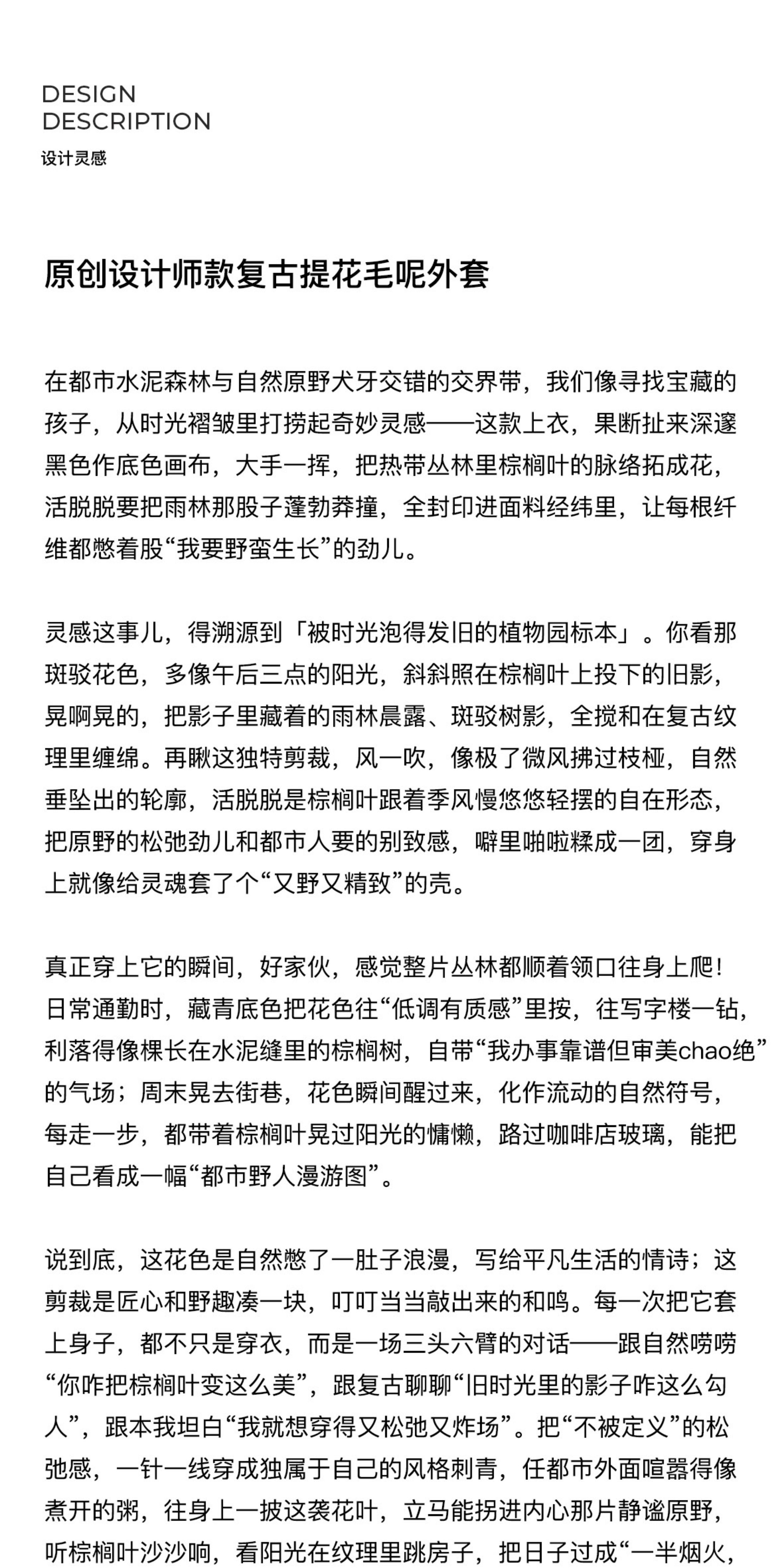 DESIGN
DESCRIPTION
设计灵感

原创设计师款复古提花毛呢外套

在都市水泥森林与自然原野犬牙交错的交界带，我们像寻找宝藏的孩子，从时光褶皱里打捞起奇妙灵感——这款上衣，果断扯来深邃黑色作底色画布，大手一挥，把热带丛林里棕榈叶的脉络拓成花，活脱脱要把雨林那股子蓬勃莽撞，全封印进面料经纬里，让每根纤维都憋着股“我要野蛮生长”的劲儿。

灵感这事儿，得溯源到「被时光泡得发旧的植物园标本」。你看那斑驳花色，多像午后三点的阳光，斜斜照在棕榈叶上投下的旧影，晃啊晃的，把影子里藏着的雨林晨露、斑驳树影，全搅和在复古纹理里缠绵。再瞅这独特剪裁，风一吹，像极了微风拂过枝桠，自然垂坠出的轮廓，活脱脱是棕榈叶跟着季风慢悠悠轻摆的自在形态，把原野的松弛劲儿和都市人要的别致感，噼里啪啦糅成一团，穿身上就像给灵魂套了个“又野又精致”的壳。

真正穿上它的瞬间，好家伙，感觉整片丛林都顺着领口往身上爬！日常通勤时，藏青底色把花色往“低调有质感”里按，往写字楼一钻，利落得像棵长在水泥缝里的棕榈树，自带“我办事靠谱但审美chao绝”的气场；周末晃去街巷，花色瞬间醒过来，化作流动的自然符号，每走一步，都带着棕榈叶晃过阳光的慵懒，路过咖啡店玻璃，能把自己看成一幅“都市野人漫游图”。

说到底，这花色是自然憋了一肚子浪漫，写给平凡生活的情诗；这剪裁是匠心和野趣凑一块，叮叮当当敲出来的和鸣。每一次把它套上身子，都不只是穿衣，而是一场三头六臂的对话——跟自然唠唠“你咋把棕榈叶变这么美”，跟复古聊聊“旧时光里的影子咋这么勾人”，跟本我坦白“我就想穿得又松弛又炸场”。把“不被定义”的松弛感，一针一线穿成独属于自己的风格刺青，任都市外面喧嚣得像煮开的粥，往身上一披这袭花叶，立马能拐进内心那片静谧原野，听棕榈叶沙沙响，看阳光在纹理里跳房子，把日子过成“一半烟火，